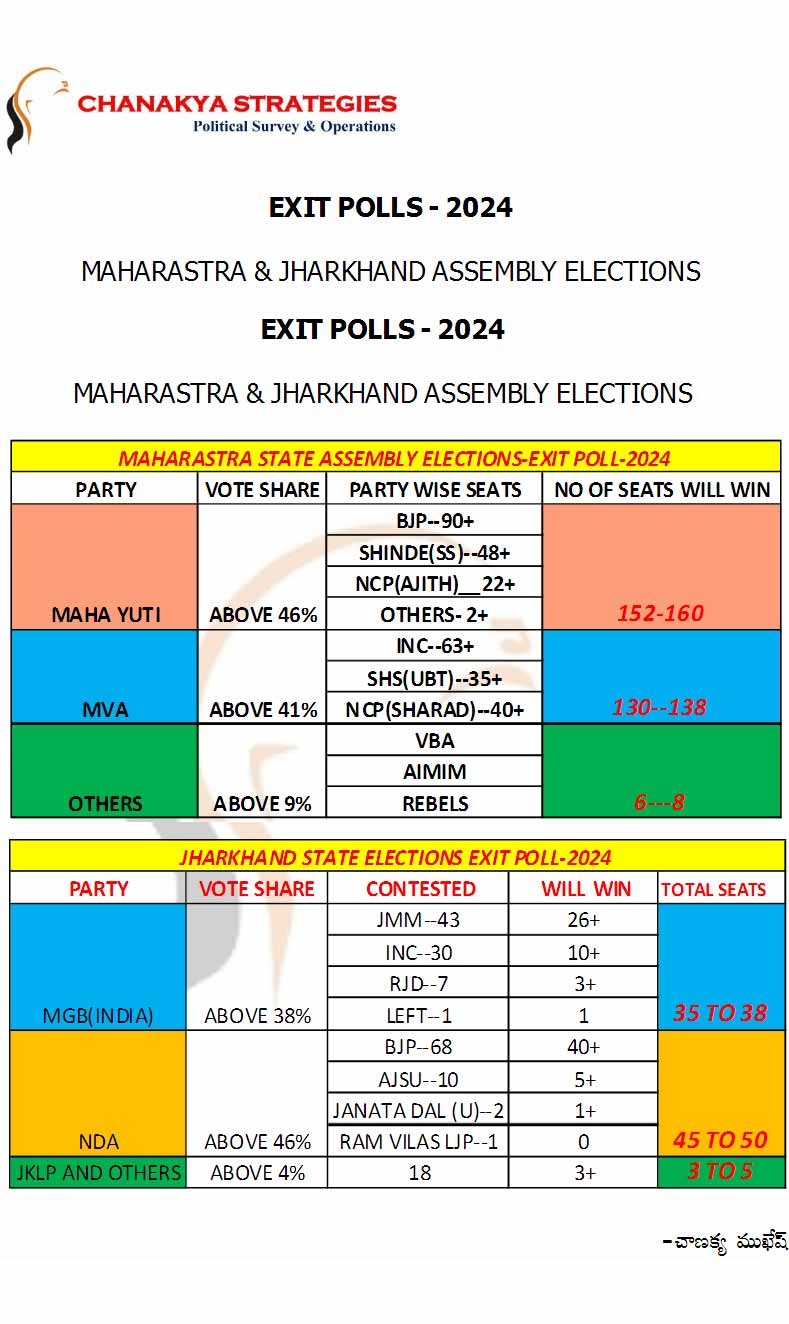 CHANAKYA STRATEGIES
Political Survey & Operations

EXIT POLLS - 2024

MAHARASTRA & JHARKHAND ASSEMBLY ELECTIONS

EXIT POLLS - 2024

MAHARASTRA & JHARKHAND ASSEMBLY ELECTIONS

MAHARASTRA STATE ASSEMBLY ELECTIONS-EXIT POLL-2024

| PARTY | VOTE SHARE | PARTY WISE SEATS | NO OF SEATS WILL WIN |
|---|---|---|---|
| MAHA YUTI | ABOVE 46% | BJP--90+ | 152-160 |
| | | SHINDE(SS)--48+ | |
| | | NCP(AJITH)__22+ | |
| | | OTHERS- 2+ | |
| MVA | ABOVE 41% | INC--63+ | 130--138 |
| | | SHS(UBT)--35+ | |
| | | NCP(SHARAD)--40+ | |
| OTHERS | ABOVE 9% | VBA | 6---8 |
| | | AIMIM | |
| | | REBELS | |

JHARKHAND STATE ELECTIONS EXIT POLL-2024

| PARTY | VOTE SHARE | CONTESTED | WILL WIN | TOTAL SEATS |
|---|---|---|---|---|
| MGB(INDIA) | ABOVE 38% | JMM--43 | 26+ | 35 TO 38 |
| | | INC--30 | 10+ | |
| | | RJD--7 | 3+ | |
| | | LEFT--1 | 1 | |
| NDA | ABOVE 46% | BJP--68 | 40+ | 45 TO 50 |
| | | AJSU--10 | 5+ | |
| | | JANATA DAL (U)--2 | 1+ | |
| | | RAM VILAS LJP--1 | 0 | |
| JKLP AND OTHERS | ABOVE 4% | 18 | 3+ | 3 TO 5 |

-చాణక్య ముఖేష్